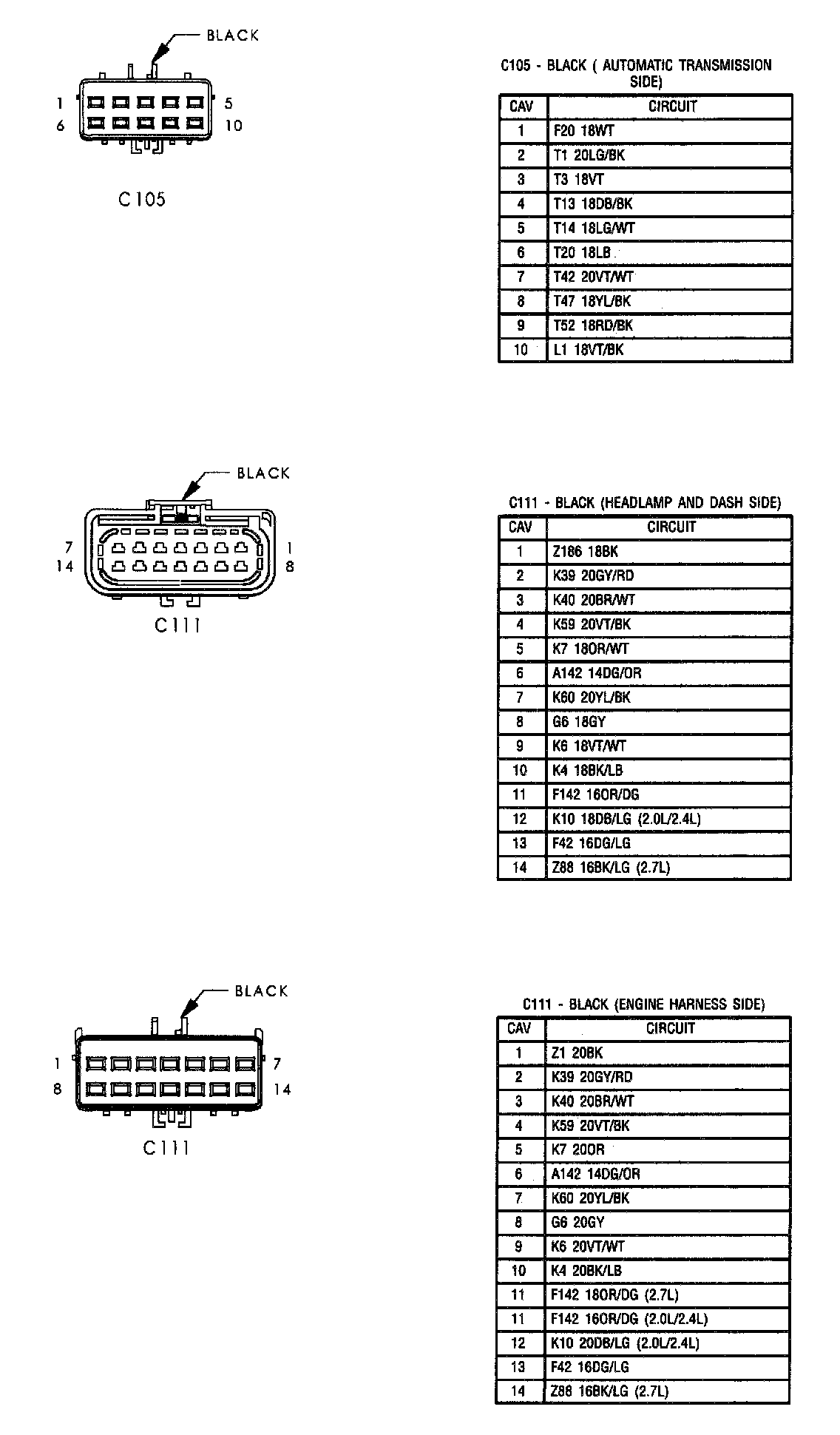 BLACK

1 5
6 10

C105

C105 - BLACK ( AUTOMATIC TRANSMISSION SIDE)

| CAV | CIRCUIT |
|---|---|
| 1 | F20 18WT |
| 2 | T1 20LG/BK |
| 3 | T3 18VT |
| 4 | T13 18DB/BK |
| 5 | T14 18LG/WT |
| 6 | T20 18LB |
| 7 | T42 20VT/WT |
| 8 | T47 18YL/BK |
| 9 | T52 18RD/BK |
| 10 | L1 18VT/BK |

BLACK

7 1
14 8

C111

C111 - BLACK (HEADLAMP AND DASH SIDE)

| CAV | CIRCUIT |
|---|---|
| 1 | Z186 18BK |
| 2 | K39 20GY/RD |
| 3 | K40 20BR/WT |
| 4 | K59 20VT/BK |
| 5 | K7 18OR/WT |
| 6 | A142 14DG/OR |
| 7 | K60 20YL/BK |
| 8 | G6 18GY |
| 9 | K6 18VT/WT |
| 10 | K4 18BK/LB |
| 11 | F142 16OR/DG |
| 12 | K10 18DB/LG (2.0L/2.4L) |
| 13 | F42 16DG/LG |
| 14 | Z88 16BK/LG (2.7L) |

BLACK

1 7
8 14

C111

C111 - BLACK (ENGINE HARNESS SIDE)

| CAV | CIRCUIT |
|---|---|
| 1 | Z1 20BK |
| 2 | K39 20GY/RD |
| 3 | K40 20BR/WT |
| 4 | K59 20VT/BK |
| 5 | K7 20OR |
| 6 | A142 14DG/OR |
| 7 | K60 20YL/BK |
| 8 | G6 20GY |
| 9 | K6 20VT/WT |
| 10 | K4 20BK/LB |
| 11 | F142 18OR/DG (2.7L) |
| 11 | F142 16OR/DG (2.0L/2.4L) |
| 12 | K10 20DB/LG (2.0L/2.4L) |
| 13 | F42 16DG/LG |
| 14 | Z88 16BK/LG (2.7L) |